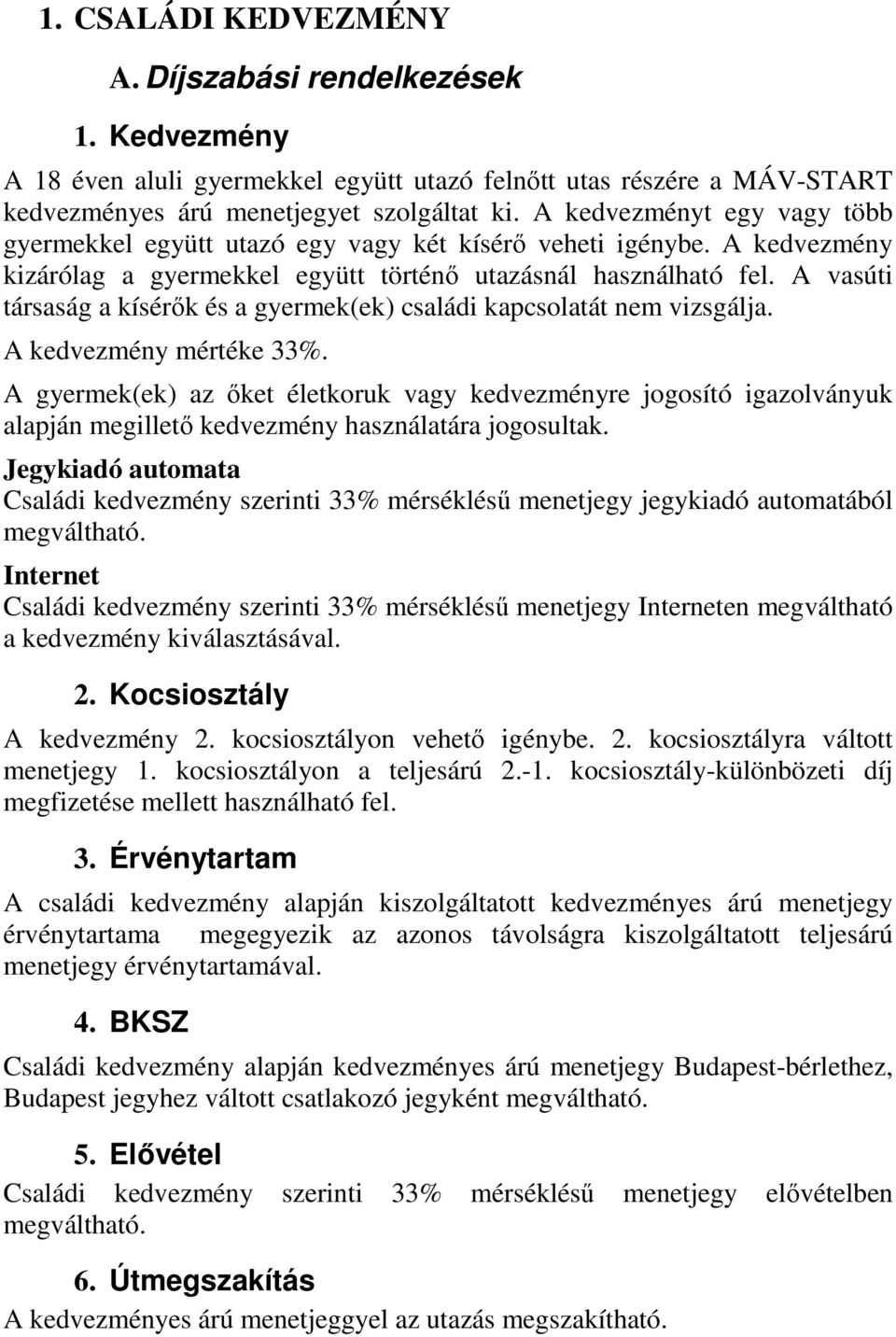 1. CSALÁDI KEDVEZMÉNY

A. Díjszabási rendelkezések

1. Kedvezmény

A 18 éven aluli gyermekkel együtt utazó felnőtt utas részére a MÁV-START kedvezményes árú menetjegyet szolgáltat ki. A kedvezményt egy vagy több gyermekkel együtt utazó egy vagy két kísérő veheti igénybe. A kedvezmény kizárólag a gyermekkel együtt történő utazásnál használható fel. A vasúti társaság a kísérők és a gyermek(ek) családi kapcsolatát nem vizsgálja.

A kedvezmény mértéke 33%.

A gyermek(ek) az őket életkoruk vagy kedvezményre jogosító igazolványuk alapján megillető kedvezmény használatára jogosultak.

Jegykiadó automata

Családi kedvezmény szerinti 33% mérséklésű menetjegy jegykiadó automatából megváltható.

Internet

Családi kedvezmény szerinti 33% mérséklésű menetjegy Interneten megváltható a kedvezmény kiválasztásával.

2. Kocsiosztály

A kedvezmény 2. kocsiosztályon vehető igénybe. 2. kocsiosztályra váltott menetjegy 1. kocsiosztályon a teljesárú 2.-1. kocsiosztály-különbözeti díj megfizetése mellett használható fel.

3. Érvénytartam

A családi kedvezmény alapján kiszolgáltatott kedvezményes árú menetjegy érvénytartama megegyezik az azonos távolságra kiszolgáltatott teljesárú menetjegy érvénytartamával.

4. BKSZ

Családi kedvezmény alapján kedvezményes árú menetjegy Budapest-bérlethez, Budapest jegyhez váltott csatlakozó jegyként megváltható.

5. Elővétel

Családi kedvezmény szerinti 33% mérséklésű menetjegy elővételben megváltható.

6. Útmegszakítás

A kedvezményes árú menetjeggyel az utazás megszakítható.